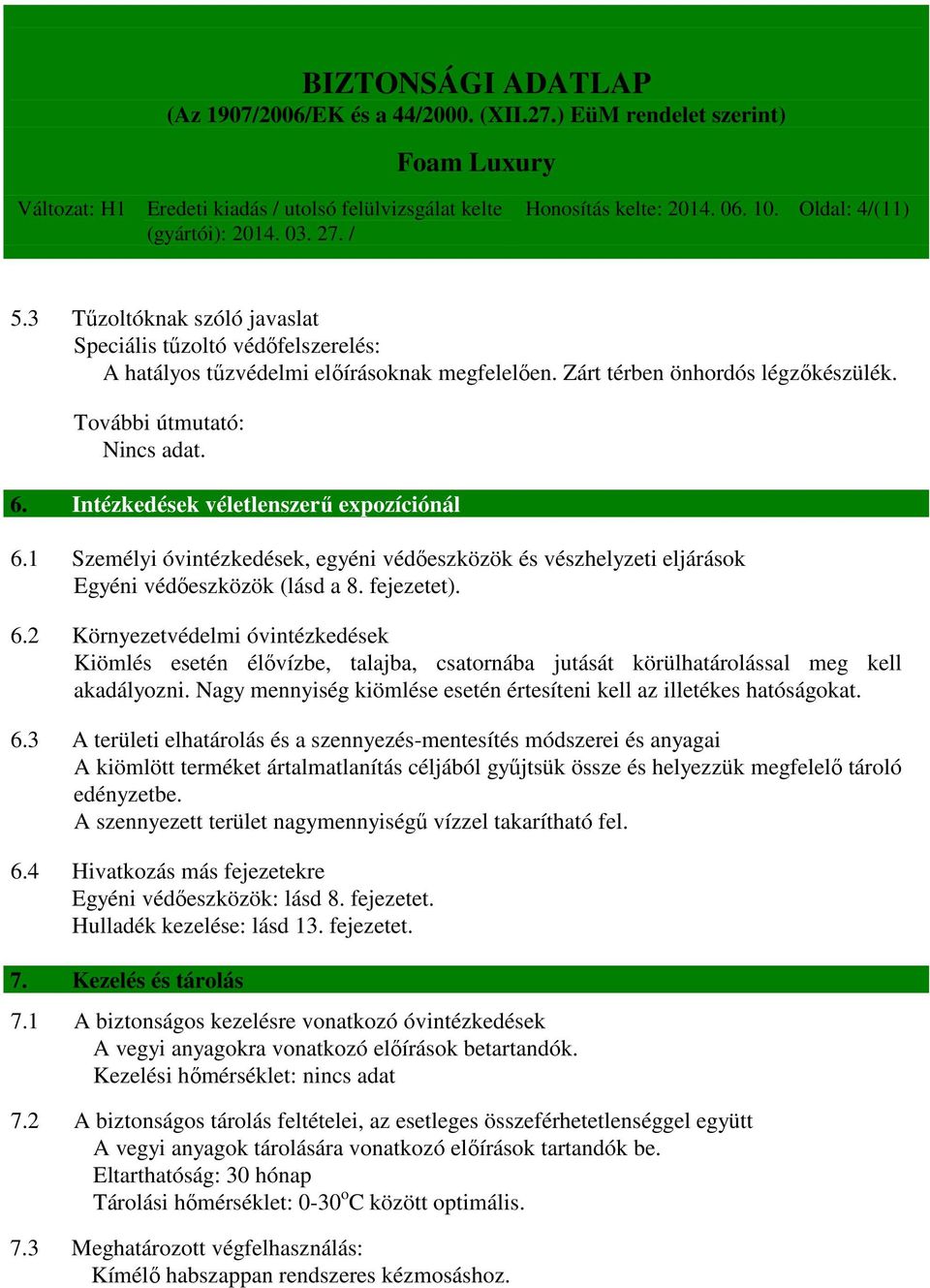 BIZTONSÁGI ADATLAP
(Az 1907/2006/EK és a 44/2000. (XII.27.) EüM rendelet szerint)

Foam Luxury

Változat: H1 Eredeti kiadás / utolsó felülvizsgálat kelte (gyártói): 2014. 03. 27. / Honosítás kelte: 2014. 06. 10. Oldal: 4/(11)

5.3 Tűzoltóknak szóló javaslat
Speciális tűzoltó védőfelszerelés:
A hatályos tűzvédelmi előírásoknak megfelelően. Zárt térben önhordós légzőkészülék.

További útmutató:
Nincs adat.

6. Intézkedések véletlenszerű expozíciónál

6.1 Személyi óvintézkedések, egyéni védőeszközök és vészhelyzeti eljárások
Egyéni védőeszközök (lásd a 8. fejezetet).

6.2 Környezetvédelmi óvintézkedések
Kiömlés esetén élővízbe, talajba, csatornába jutását körülhatárolással meg kell akadályozni. Nagy mennyiség kiömlése esetén értesíteni kell az illetékes hatóságokat.

6.3 A területi elhatárolás és a szennyezés-mentesítés módszerei és anyagai
A kiömlött terméket ártalmatlanítás céljából gyűjtsük össze és helyezzük megfelelő tároló edényzetbe.
A szennyezett terület nagymennyiségű vízzel takarítható fel.

6.4 Hivatkozás más fejezetekre
Egyéni védőeszközök: lásd 8. fejezetet.
Hulladék kezelése: lásd 13. fejezetet.

7. Kezelés és tárolás

7.1 A biztonságos kezelésre vonatkozó óvintézkedések
A vegyi anyagokra vonatkozó előírások betartandók.
Kezelési hőmérséklet: nincs adat

7.2 A biztonságos tárolás feltételei, az esetleges összeférhetetlenséggel együtt
A vegyi anyagok tárolására vonatkozó előírások tartandók be.
Eltarthatóság: 30 hónap
Tárolási hőmérséklet: 0-30$^o$C között optimális.

7.3 Meghatározott végfelhasználás:
Kímélő habszappan rendszeres kézmosáshoz.